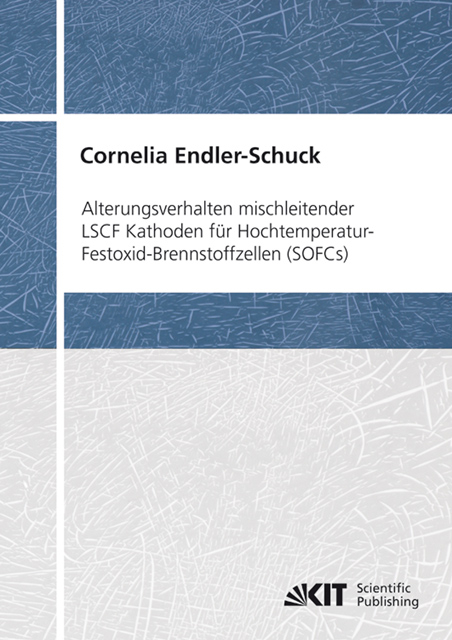 Cornelia Endler-Schuck

Alterungsverhalten mischleitender LSCF Kathoden für Hochtemperatur-Festoxid-Brennstoffzellen (SOFCs)

KIT Scientific Publishing